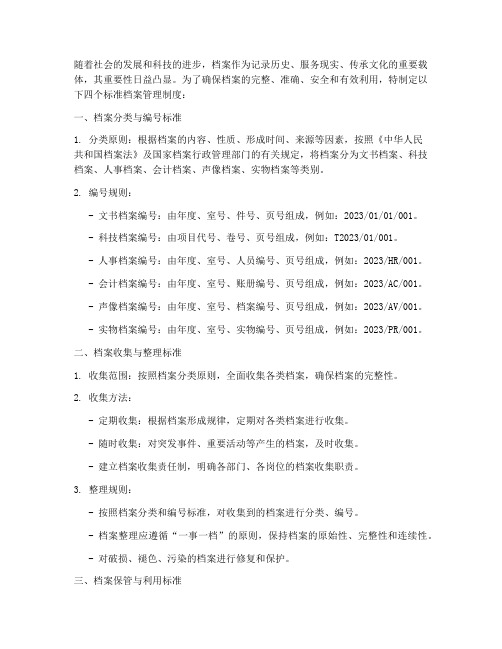 随着社会的发展和科技的进步，档案作为记录历史、服务现实、传承文化的重要载体，其重要性日益凸显。为了确保档案的完整、准确、安全和有效利用，特制定以下四个标准档案管理制度：

一、档案分类与编号标准

1. 分类原则：根据档案的内容、性质、形成时间、来源等因素，按照《中华人民共和国档案法》及国家档案行政管理部门的有关规定，将档案分为文书档案、科技档案、人事档案、会计档案、声像档案、实物档案等类别。

2. 编号规则：

- 文书档案编号：由年度、室号、件号、页号组成，例如：2023/01/01/001。

- 科技档案编号：由项目代号、卷号、页号组成，例如：T2023/01/001。

- 人事档案编号：由年度、室号、人员编号、页号组成，例如：2023/HR/001。

- 会计档案编号：由年度、室号、账册编号、页号组成，例如：2023/AC/001。

- 声像档案编号：由年度、室号、档案编号、页号组成，例如：2023/AV/001。

- 实物档案编号：由年度、室号、实物编号、页号组成，例如：2023/PR/001。

二、档案收集与整理标准

1. 收集范围：按照档案分类原则，全面收集各类档案，确保档案的完整性。

2. 收集方法：

- 定期收集：根据档案形成规律，定期对各类档案进行收集。

- 随时收集：对突发事件、重要活动等产生的档案，及时收集。

- 建立档案收集责任制，明确各部门、各岗位的档案收集职责。

3. 整理规则：

- 按照档案分类和编号标准，对收集到的档案进行分类、编号。

- 档案整理应遵循“一事一档”的原则，保持档案的原始性、完整性和连续性。

- 对破损、褪色、污染的档案进行修复和保护。

三、档案保管与利用标准